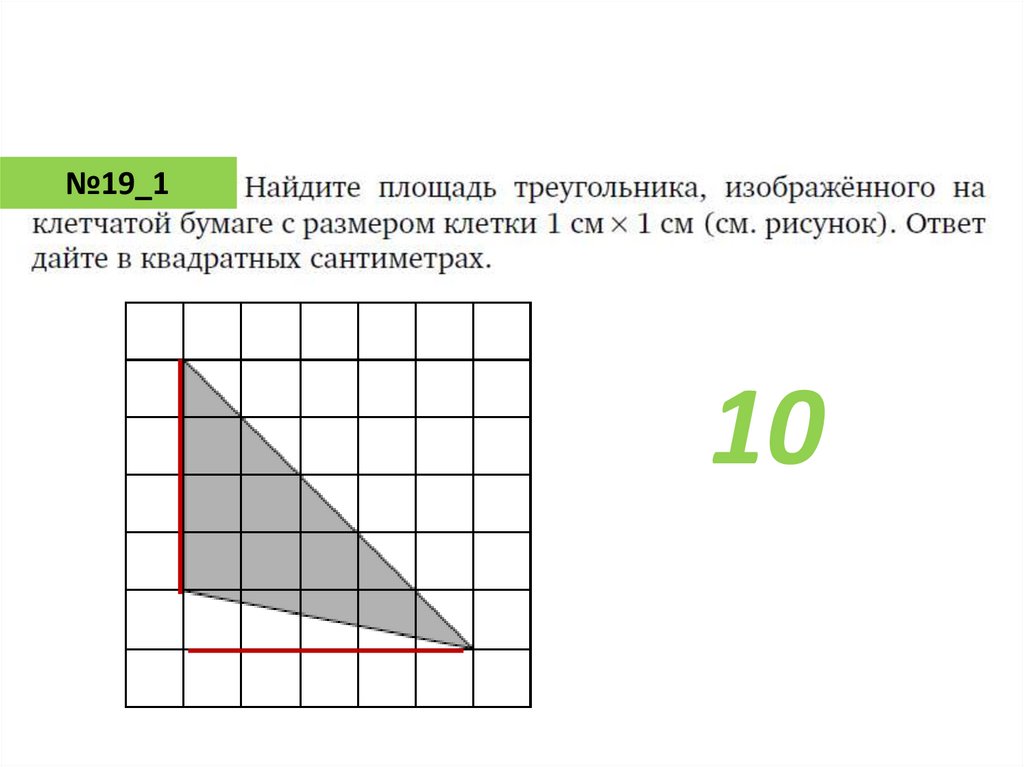 №19_1 Найдите площадь треугольника, изображённого на клетчатой бумаге с размером клетки 1 см $\times$ 1 см (см. рисунок). Ответ дайте в квадратных сантиметрах.

10